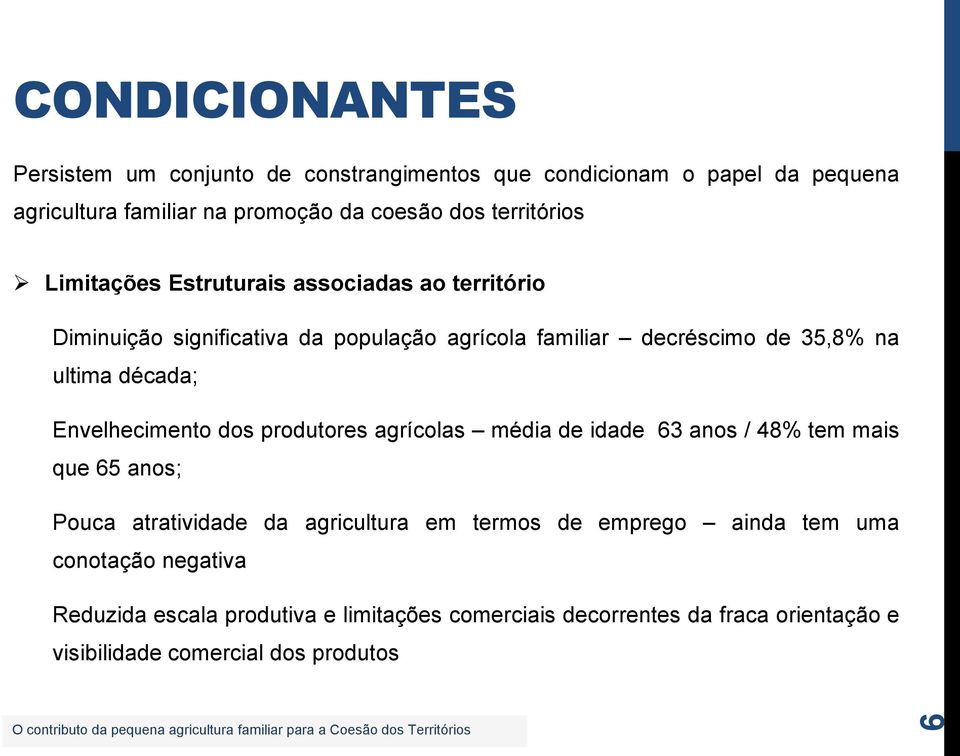 CONDICIONANTES

Persistem um conjunto de constrangimentos que condicionam o papel da pequena agricultura familiar na promoção da coesão dos territórios

➢ Limitações Estruturais associadas ao território

Diminuição significativa da população agrícola familiar – decréscimo de 35,8% na ultima década;

Envelhecimento dos produtores agrícolas – média de idade 63 anos / 48% tem mais que 65 anos;

Pouca atratividade da agricultura em termos de emprego – ainda tem uma conotação negativa

Reduzida escala produtiva e limitações comerciais decorrentes da fraca orientação e visibilidade comercial dos produtos

O contributo da pequena agricultura familiar para a Coesão dos Territórios

6